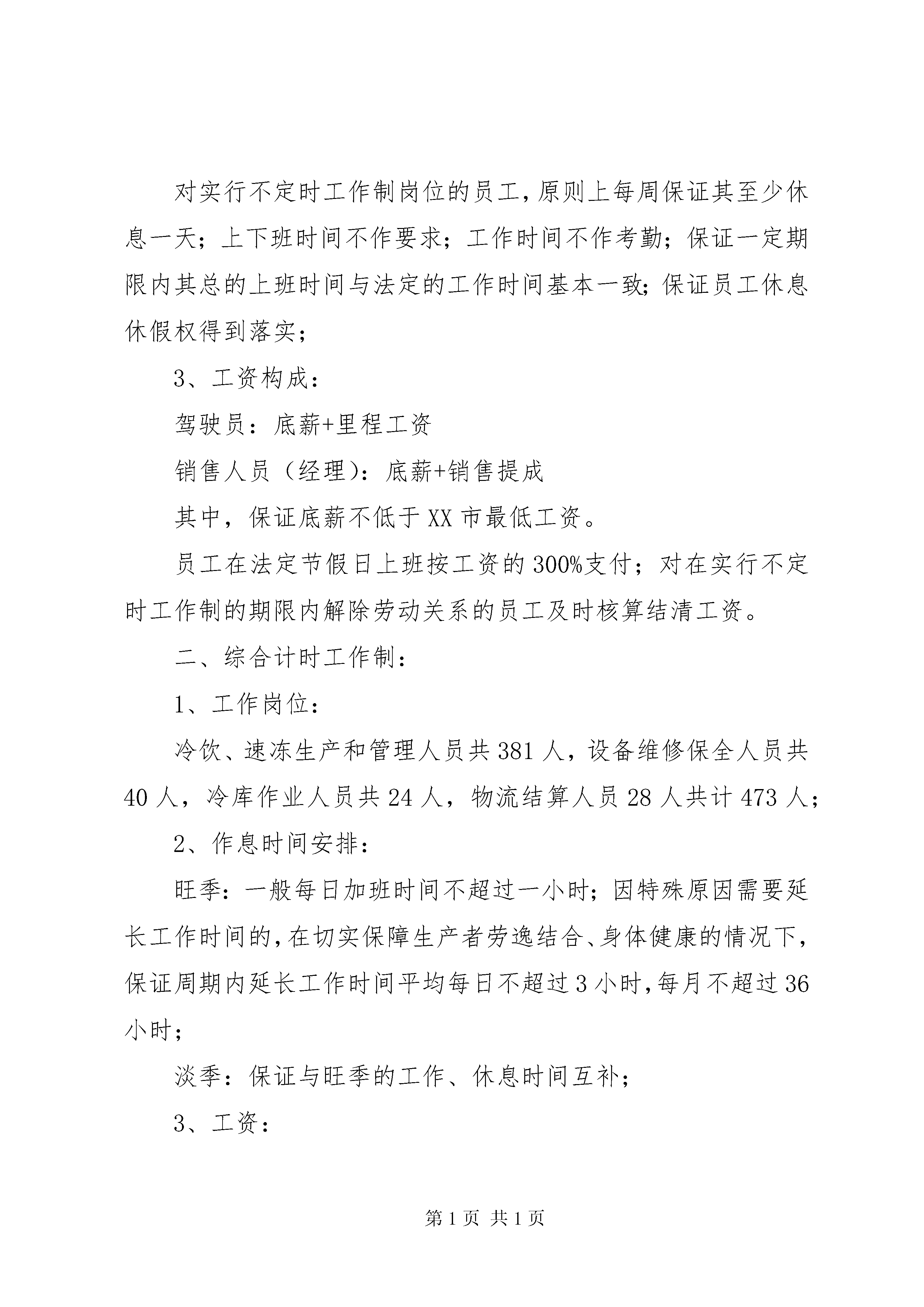 对实行不定时工作制岗位的员工，原则上每周保证其至少休息一天；上下班时间不作要求；工作时间不作考勤；保证一定期限内其总的上班时间与法定的工作时间基本一致；保证员工休息休假权得到落实；

3、工资构成：

驾驶员：底薪+里程工资

销售人员（经理）：底薪+销售提成

其中，保证底薪不低于XX市最低工资。

员工在法定节假日上班按工资的300%支付；对在实行不定时工作制的期限内解除劳动关系的员工及时核算结清工资。

二、综合计时工作制：

1、工作岗位：

冷饮、速冻生产和管理人员共381人，设备维修保全人员共40人，冷库作业人员共24人，物流结算人员28人共计473人；

2、作息时间安排：

旺季：一般每日加班时间不超过一小时；因特殊原因需要延长工作时间的，在切实保障生产者劳逸结合、身体健康的情况下，保证周期内延长工作时间平均每日不超过3小时，每月不超过36小时；

淡季：保证与旺季的工作、休息时间互补；

3、工资：

第1页 共1页